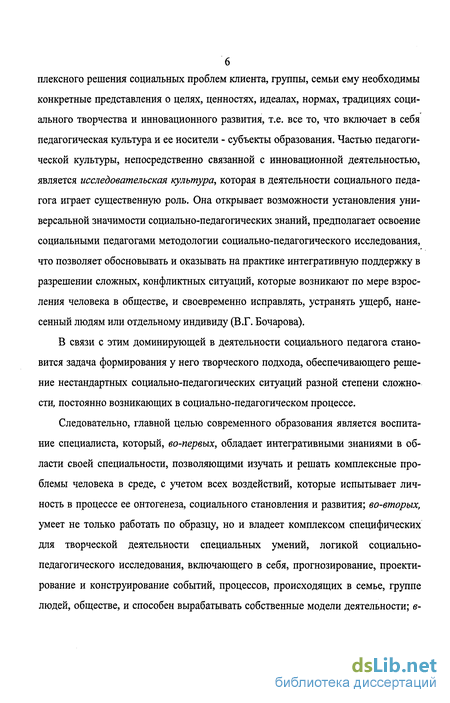 6

плексного решения социальных проблем клиента, группы, семьи ему необходимы конкретные представления о целях, ценностях, идеалах, нормах, традициях социального творчества и инновационного развития, т.е. все то, что включает в себя педагогическая культура и ее носители - субъекты образования. Частью педагогической культуры, непосредственно связанной с инновационной деятельностью, является исследовательская культура, которая в деятельности социального педагога играет существенную роль. Она открывает возможности установления универсальной значимости социально-педагогических знаний, предполагает освоение социальными педагогами методологии социально-педагогического исследования, что позволяет обосновывать и оказывать на практике интегративную поддержку в разрешении сложных, конфликтных ситуаций, которые возникают по мере взросления человека в обществе, и своевременно исправлять, устранять ущерб, нанесенный людям или отдельному индивиду (В.Г. Бочарова).

В связи с этим доминирующей в деятельности социального педагога становится задача формирования у него творческого подхода, обеспечивающего решение нестандартных социально-педагогических ситуаций разной степени сложности, постоянно возникающих в социально-педагогическом процессе.

Следовательно, главной целью современного образования является воспитание специалиста, который, во-первых, обладает интегративными знаниями в области своей специальности, позволяющими изучать и решать комплексные проблемы человека в среде, с учетом всех воздействий, которые испытывает личность в процессе ее онтогенеза, социального становления и развития; во-вторых, умеет не только работать по образцу, но и владеет комплексом специфических для творческой деятельности специальных умений, логикой социально-педагогического исследования, включающего в себя, прогнозирование, проектирование и конструирование событий, процессов, происходящих в семье, группе людей, обществе, и способен вырабатывать собственные модели деятельности; в-

dsLib.net
библиотека диссертаций